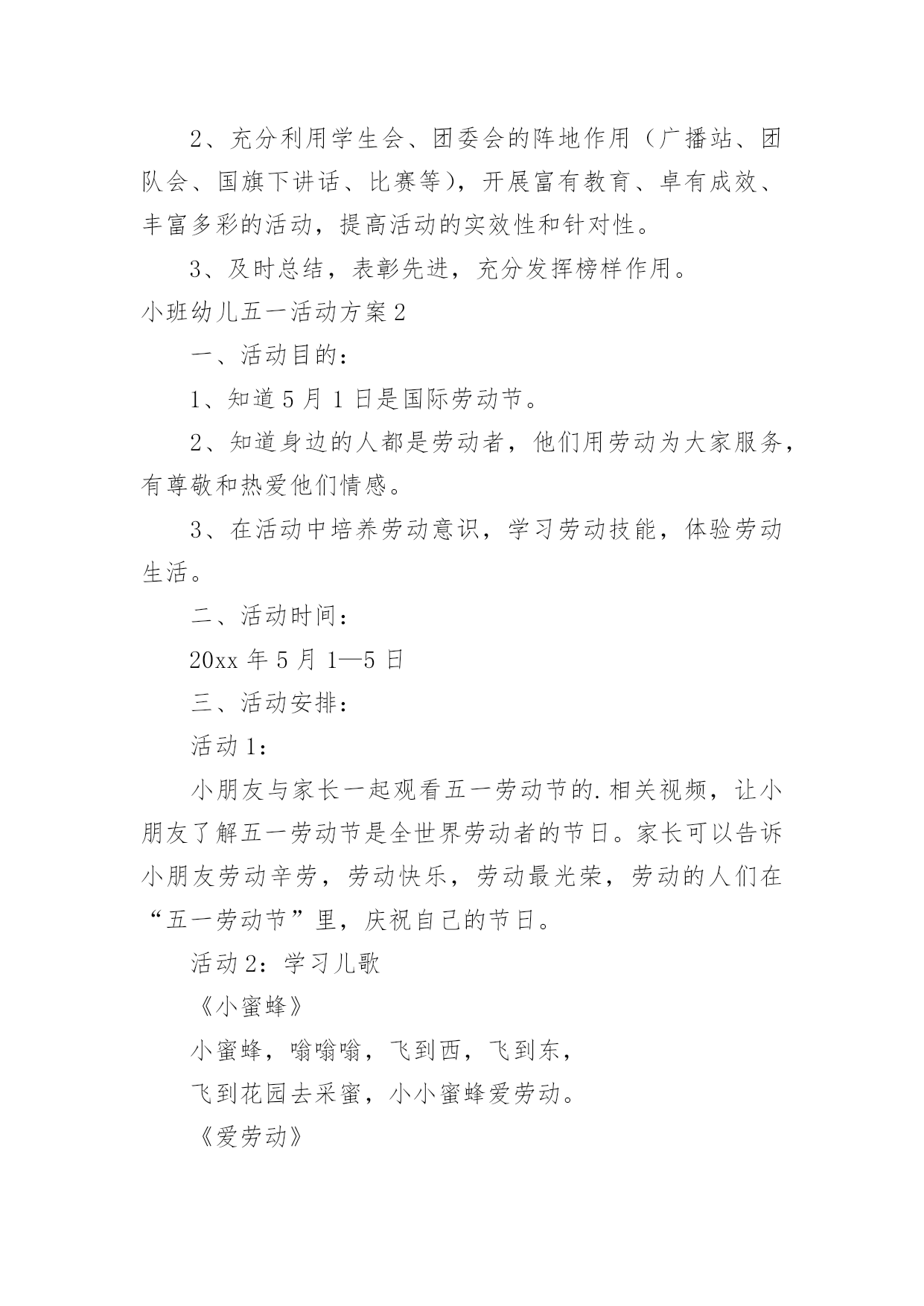 2、充分利用学生会、团委会的阵地作用（广播站、团队会、国旗下讲话、比赛等），开展富有教育、卓有成效、丰富多彩的活动，提高活动的实效性和针对性。

3、及时总结，表彰先进，充分发挥榜样作用。

小班幼儿五一活动方案2

一、活动目的：

1、知道5月1日是国际劳动节。

2、知道身边的人都是劳动者，他们用劳动为大家服务，有尊敬和热爱他们情感。

3、在活动中培养劳动意识，学习劳动技能，体验劳动生活。

二、活动时间：

20xx年5月1—5日

三、活动安排：

活动1：

小朋友与家长一起观看五一劳动节的.相关视频，让小朋友了解五一劳动节是全世界劳动者的节日。家长可以告诉小朋友劳动辛劳，劳动快乐，劳动最光荣，劳动的人们在“五一劳动节”里，庆祝自己的节日。

活动2：学习儿歌

《小蜜蜂》

小蜜蜂，嗡嗡嗡，飞到西，飞到东，

飞到花园去采蜜，小小蜜蜂爱劳动。

《爱劳动》